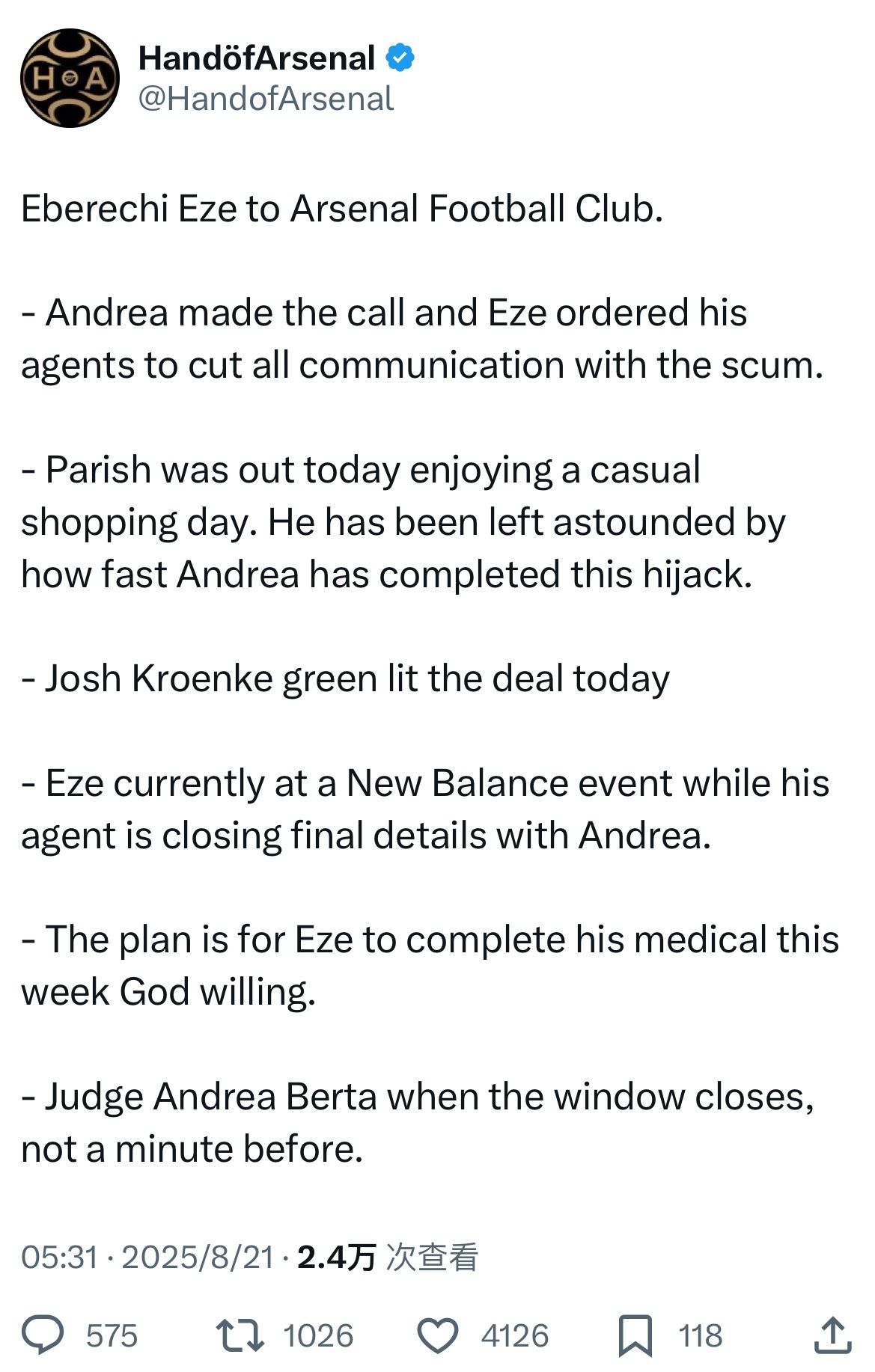 H A

HandöfArsenal
@HandofArsenal

Eberechi Eze to Arsenal Football Club.

- Andrea made the call and Eze ordered his agents to cut all communication with the scum.

- Parish was out today enjoying a casual shopping day. He has been left astounded by how fast Andrea has completed this hijack.

- Josh Kroenke green lit the deal today

- Eze currently at a New Balance event while his agent is closing final details with Andrea.

- The plan is for Eze to complete his medical this week God willing.

- Judge Andrea Berta when the window closes, not a minute before.

05:31 · 2025/8/21 · 2.4万 次查看

575 1026 4126 118